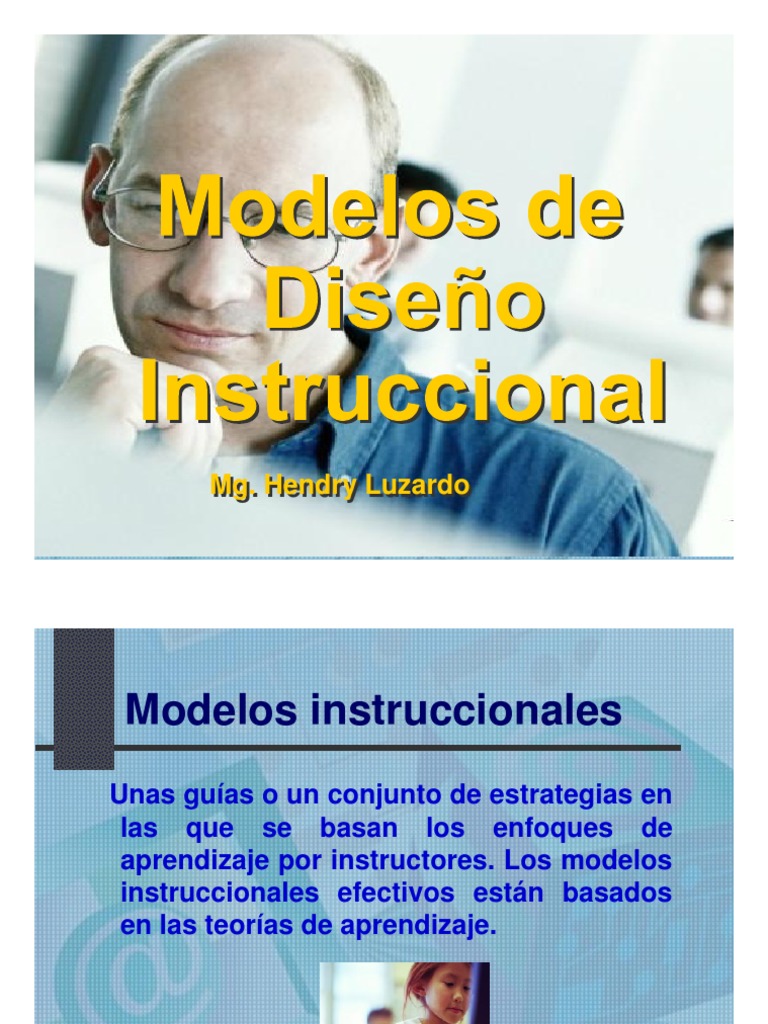 Modelos de Diseño Instruccional

Mg. Hendry Luzardo

Modelos instruccionales

Unas guías o un conjunto de estrategias en las que se basan los enfoques de aprendizaje por instructores. Los modelos instruccionales efectivos están basados en las teorías de aprendizaje.